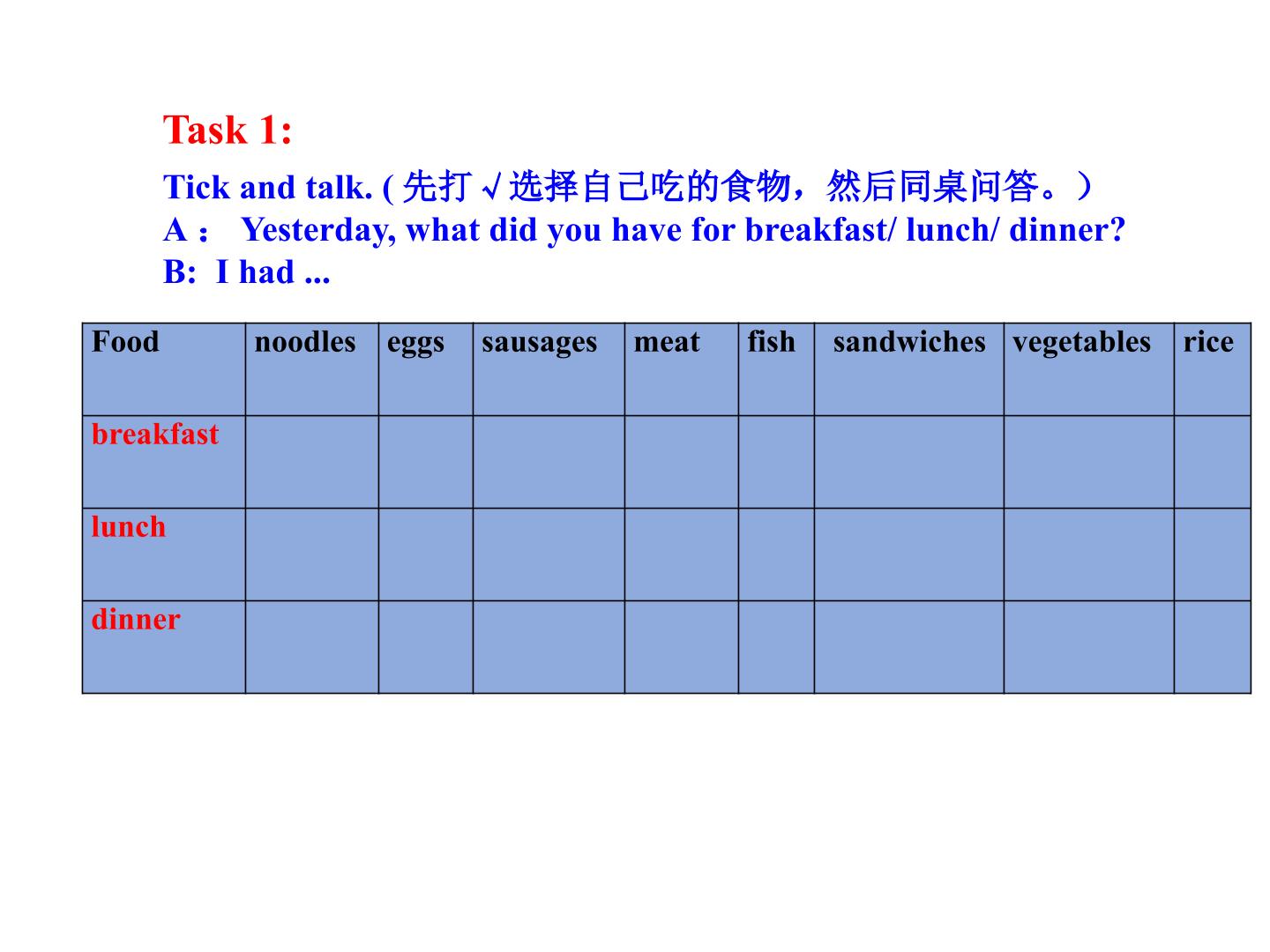 Task 1:

Tick and talk. (先打√选择自己吃的食物，然后同桌问答。)
A： Yesterday, what did you have for breakfast/ lunch/ dinner?
B: I had ...

| Food | noodles | eggs | sausages | meat | fish | sandwiches | vegetables | rice |
|---|---|---|---|---|---|---|---|---|
| breakfast | | | | | | | | |
| lunch | | | | | | | | |
| dinner | | | | | | | | |